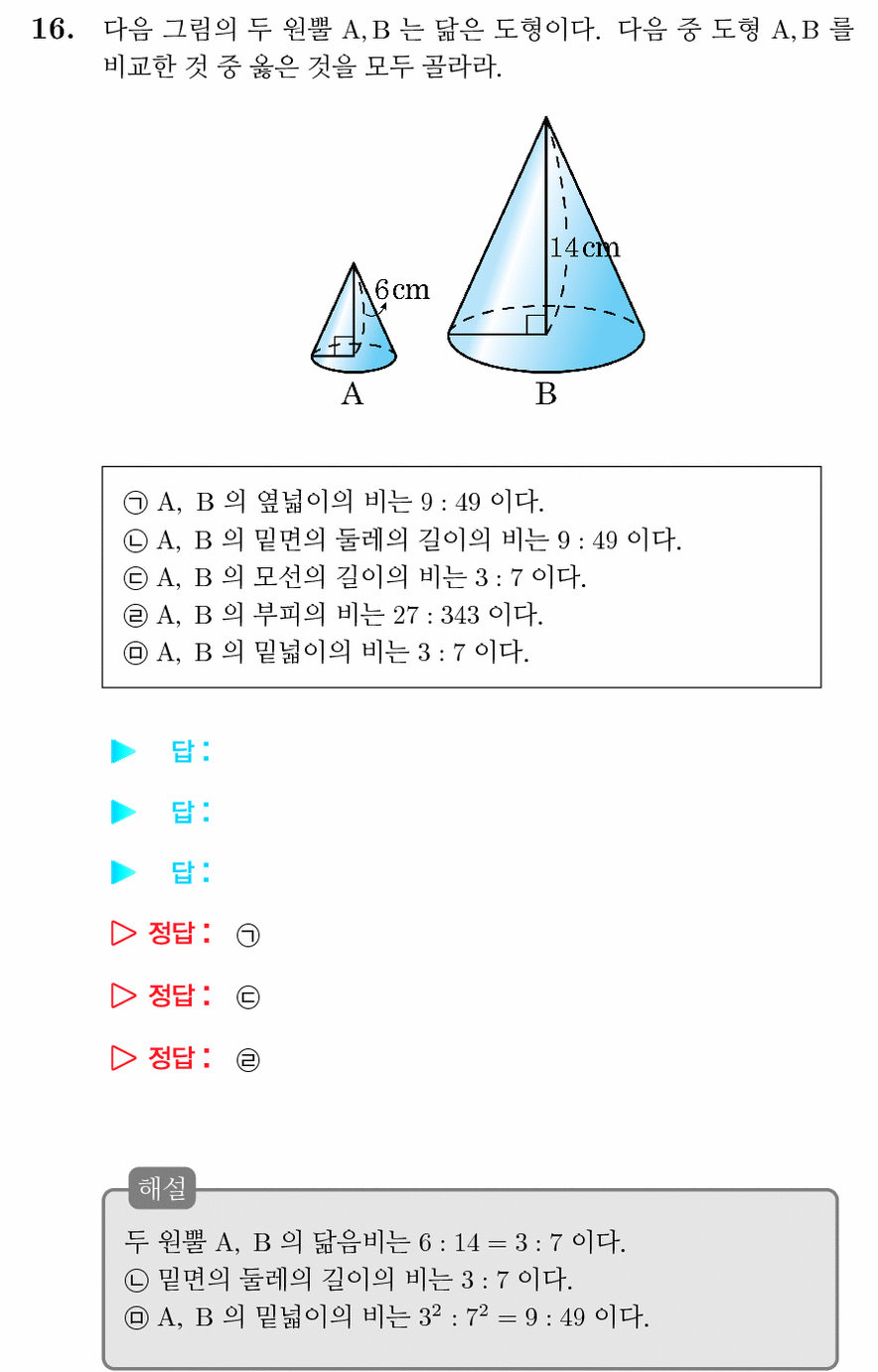 **16.** 다음 그림의 두 원뿔 A, B 는 닮은 도형이다. 다음 중 도형 A, B 를 비교한 것 중 옳은 것을 모두 골라라.

6 cm

14 cm

A

B

㉠ A, B 의 옆넓이의 비는 $9 : 49$ 이다.
㉡ A, B 의 밑면의 둘레의 길이의 비는 $9 : 49$ 이다.
㉢ A, B 의 모선의 길이의 비는 $3 : 7$ 이다.
㉣ A, B 의 부피의 비는 $27 : 343$ 이다.
㉤ A, B 의 밑넓이의 비는 $3 : 7$ 이다.

▶ 답 :

▶ 답 :

▶ 답 :

▷ 정답 : ㉠

▷ 정답 : ㉢

▷ 정답 : ㉣

해설

두 원뿔 A, B 의 닮음비는 $6 : 14 = 3 : 7$ 이다.
㉡ 밑면의 둘레의 길이의 비는 $3 : 7$ 이다.
㉤ A, B 의 밑넓이의 비는 $3^2 : 7^2 = 9 : 49$ 이다.